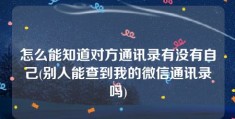 怎么能知道对方通讯录有没有自己(别人能查到我的微信通讯录吗)